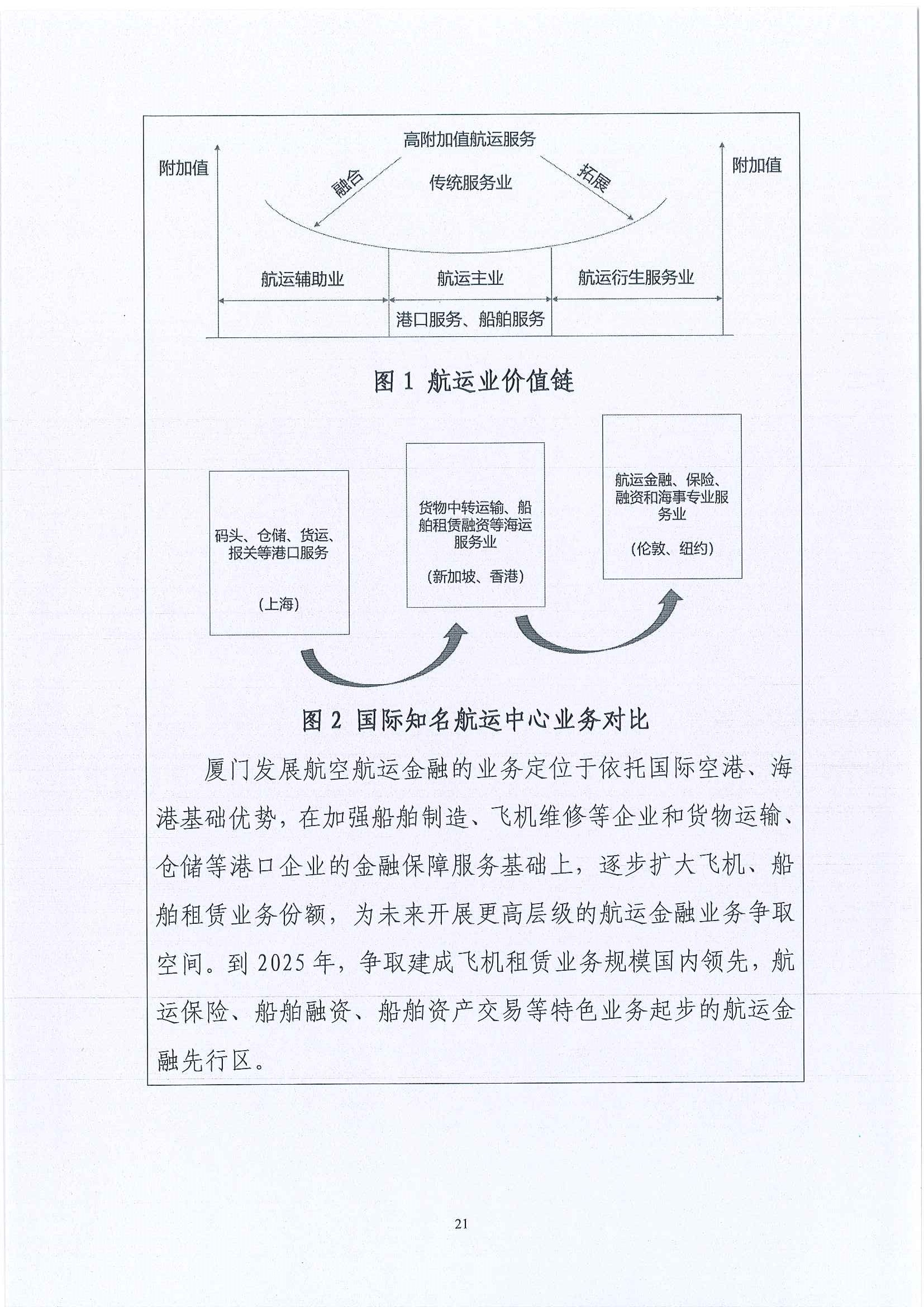 高附加值航运服务

附加值

融合

传统服务业

拓展

附加值

航运辅助业

航运主业

航运衍生服务业

港口服务、船舶服务

图 1 航运业价值链

码头、仓储、货运、报关等港口服务

(上海)

货物中转运输、船舶租赁融资等海运服务业

(新加坡、香港)

航运金融、保险、融资和海事专业服务业

(伦敦、纽约)

图 2 国际知名航运中心业务对比

厦门发展航空航运金融的业务定位于依托国际空港、海港基础优势，在加强船舶制造、飞机维修等企业和货物运输、仓储等港口企业的金融保障服务基础上，逐步扩大飞机、船舶租赁业务份额，为未来开展更高层级的航运金融业务争取空间。到 2025 年，争取建成飞机租赁业务规模国内领先，航运保险、船舶融资、船舶资产交易等特色业务起步的航运金融先行区。

21